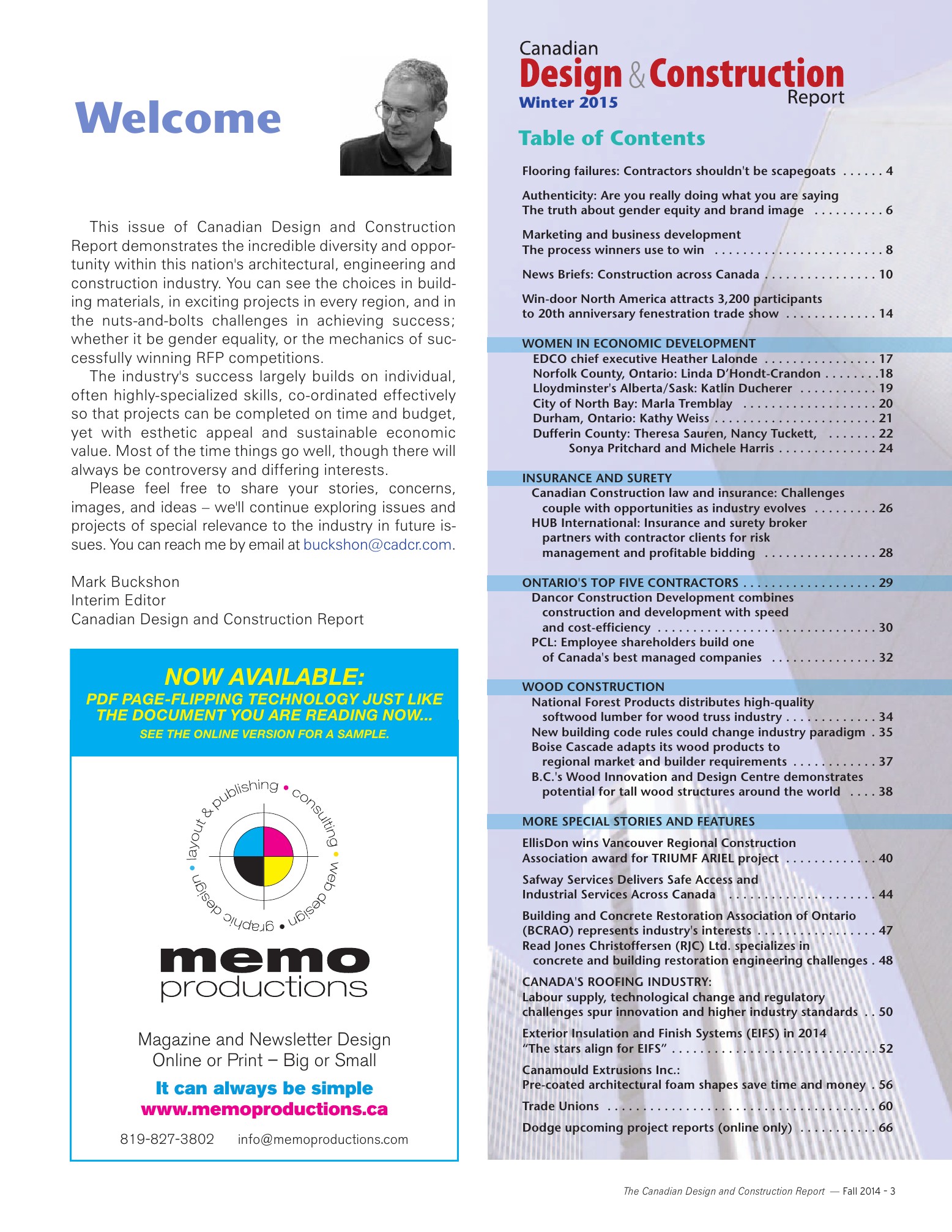 Welcome

This issue of Canadian Design and Construction Report demonstrates the incredible diversity and opportunity within this nation's architectural, engineering and construction industry. You can see the choices in building materials, in exciting projects in every region, and in the nuts-and-bolts challenges in achieving success; whether it be gender equality, or the mechanics of successfully winning RFP competitions.

The industry's success largely builds on individual, often highly-specialized skills, co-ordinated effectively so that projects can be completed on time and budget, yet with esthetic appeal and sustainable economic value. Most of the time things go well, though there will always be controversy and differing interests.

Please feel free to share your stories, concerns, images, and ideas – we'll continue exploring issues and projects of special relevance to the industry in future issues. You can reach me by email at buckshon@cadcr.com.

Mark Buckshon
Interim Editor
Canadian Design and Construction Report

NOW AVAILABLE:
PDF PAGE-FLIPPING TECHNOLOGY JUST LIKE THE DOCUMENT YOU ARE READING NOW...
SEE THE ONLINE VERSION FOR A SAMPLE.

layout & publishing • consulting • web design • graphic design •

memo
productions

Magazine and Newsletter Design
Online or Print – Big or Small

It can always be simple
www.memoproductions.ca

819-827-3802 info@memoproductions.com

Canadian
Design & Construction
Report
Winter 2015

Table of Contents

Flooring failures: Contractors shouldn't be scapegoats 4

Authenticity: Are you really doing what you are saying
The truth about gender equity and brand image 6

Marketing and business development
The process winners use to win 8

News Briefs: Construction across Canada 10

Win-door North America attracts 3,200 participants
to 20th anniversary fenestration trade show 14

WOMEN IN ECONOMIC DEVELOPMENT
EDCO chief executive Heather Lalonde 17
Norfolk County, Ontario: Linda D'Hondt-Crandon 18
Lloydminster's Alberta/Sask: Katlin Ducherer 19
City of North Bay: Marla Tremblay 20
Durham, Ontario: Kathy Weiss 21
Dufferin County: Theresa Sauren, Nancy Tuckett, 22
Sonya Pritchard and Michele Harris 24

INSURANCE AND SURETY
Canadian Construction law and insurance: Challenges couple with opportunities as industry evolves 26
HUB International: Insurance and surety broker partners with contractor clients for risk management and profitable bidding 28

ONTARIO'S TOP FIVE CONTRACTORS 29
Dancor Construction Development combines construction and development with speed and cost-efficiency 30
PCL: Employee shareholders build one of Canada's best managed companies 32

WOOD CONSTRUCTION
National Forest Products distributes high-quality softwood lumber for wood truss industry 34
New building code rules could change industry paradigm 35
Boise Cascade adapts its wood products to regional market and builder requirements 37
B.C.'s Wood Innovation and Design Centre demonstrates potential for tall wood structures around the world 38

MORE SPECIAL STORIES AND FEATURES
EllisDon wins Vancouver Regional Construction Association award for TRIUMF ARIEL project 40

Safway Services Delivers Safe Access and Industrial Services Across Canada 44

Building and Concrete Restoration Association of Ontario (BCRAO) represents industry's interests 47
Read Jones Christoffersen (RJC) Ltd. specializes in concrete and building restoration engineering challenges 48

CANADA'S ROOFING INDUSTRY:
Labour supply, technological change and regulatory challenges spur innovation and higher industry standards 50

Exterior Insulation and Finish Systems (EIFS) in 2014
"The stars align for EIFS" 52

Canamould Extrusions Inc.:
Pre-coated architectural foam shapes save time and money 56

Trade Unions 60

Dodge upcoming project reports (online only) 66

The Canadian Design and Construction Report — Fall 2014 - 3